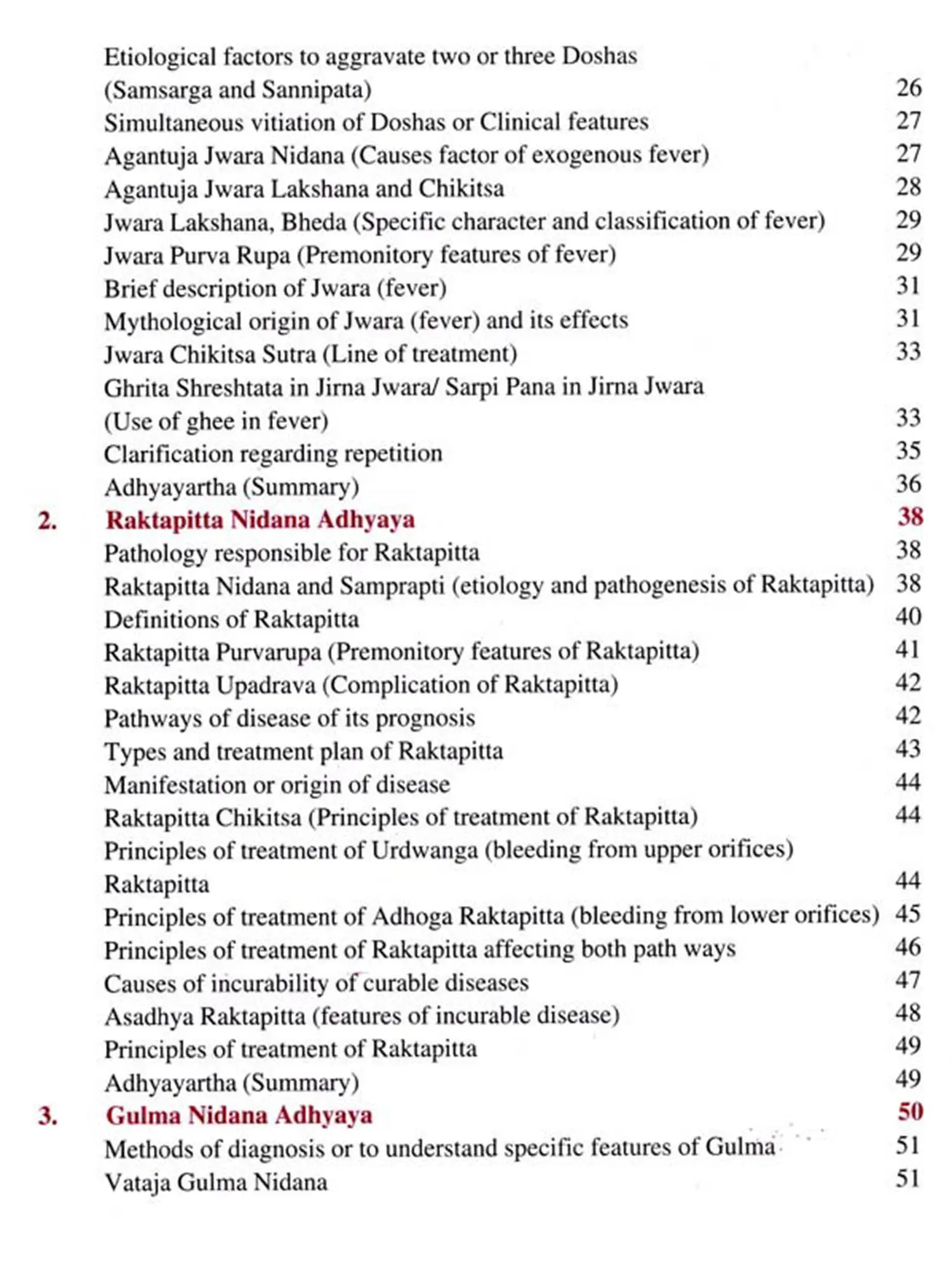 Etiological factors to aggravate two or three Doshas (Samsarga and Sannipata) 26
Simultaneous vitiation of Doshas or Clinical features 27
Agantuja Jwara Nidana (Causes factor of exogenous fever) 27
Agantuja Jwara Lakshana and Chikitsa 28
Jwara Lakshana, Bheda (Specific character and classification of fever) 29
Jwara Purva Rupa (Premonitory features of fever) 29
Brief description of Jwara (fever) 31
Mythological origin of Jwara (fever) and its effects 31
Jwara Chikitsa Sutra (Line of treatment) 33
Ghrita Shreshtata in Jirna Jwara/ Sarpi Pana in Jirna Jwara (Use of ghee in fever) 33
Clarification regarding repetition 35
Adhyayartha (Summary) 36
2. Raktapitta Nidana Adhyaya 38
Pathology responsible for Raktapitta 38
Raktapitta Nidana and Samprapti (etiology and pathogenesis of Raktapitta) 38
Definitions of Raktapitta 40
Raktapitta Purvarupa (Premonitory features of Raktapitta) 41
Raktapitta Upadrava (Complication of Raktapitta) 42
Pathways of disease of its prognosis 42
Types and treatment plan of Raktapitta 43
Manifestation or origin of disease 44
Raktapitta Chikitsa (Principles of treatment of Raktapitta) 44
Principles of treatment of Urdwanga (bleeding from upper orifices) Raktapitta 44
Principles of treatment of Adhoga Raktapitta (bleeding from lower orifices) 45
Principles of treatment of Raktapitta affecting both path ways 46
Causes of incurability of curable diseases 47
Asadhya Raktapitta (features of incurable disease) 48
Principles of treatment of Raktapitta 49
Adhyayartha (Summary) 49
3. Gulma Nidana Adhyaya 50
Methods of diagnosis or to understand specific features of Gulma 51
Vataja Gulma Nidana 51